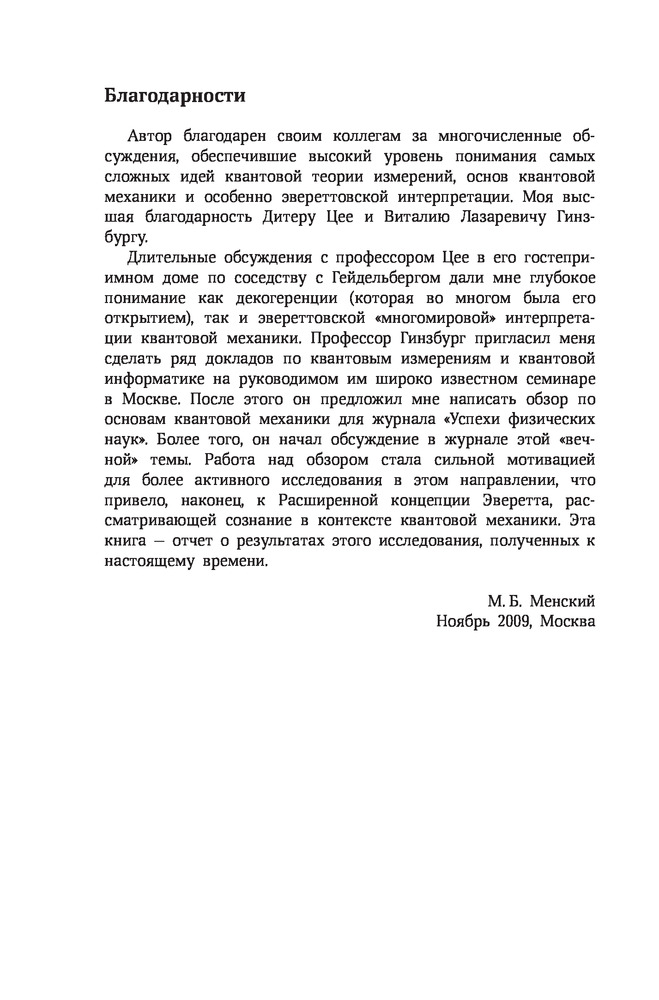 Благодарности

Автор благодарен своим коллегам за многочисленные обсуждения, обеспечившие высокий уровень понимания самых сложных идей квантовой теории измерений, основ квантовой механики и особенно эвереттовской интерпретации. Моя высшая благодарность Дитеру Цее и Виталию Лазаревичу Гинзбургу.

Длительные обсуждения с профессором Цее в его гостеприимном доме по соседству с Гейдельбергом дали мне глубокое понимание как декогеренции (которая во многом была его открытием), так и эвереттовской «многомировой» интерпретации квантовой механики. Профессор Гинзбург пригласил меня сделать ряд докладов по квантовым измерениям и квантовой информатике на руководимом им широко известном семинаре в Москве. После этого он предложил мне написать обзор по основам квантовой механики для журнала «Успехи физических наук». Более того, он начал обсуждение в журнале этой «вечной» темы. Работа над обзором стала сильной мотивацией для более активного исследования в этом направлении, что привело, наконец, к Расширенной концепции Эверетта, рассматривающей сознание в контексте квантовой механики. Эта книга — отчет о результатах этого исследования, полученных к настоящему времени.

М. Б. Менский
Ноябрь 2009, Москва